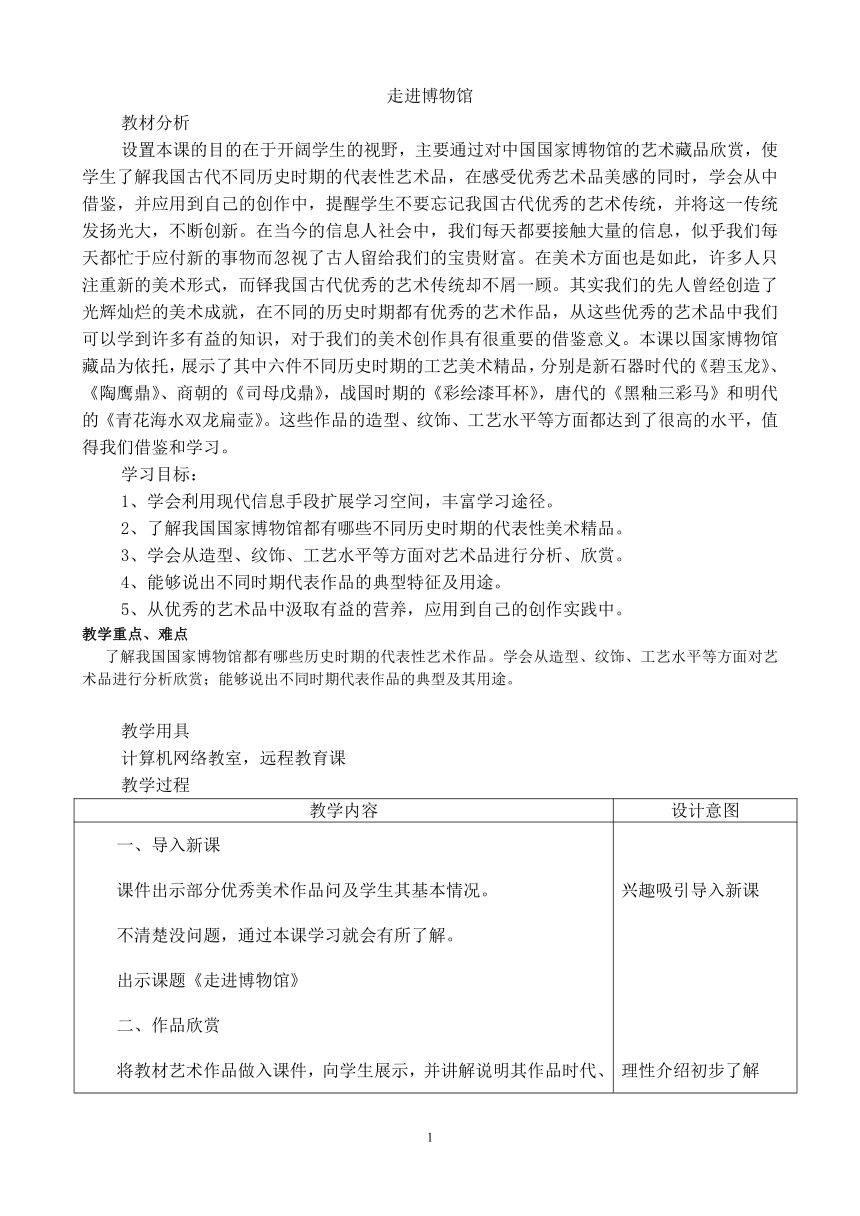 走进博物馆

教材分析

设置本课的目的在于开阔学生的视野，主要通过对中国国家博物馆的艺术藏品欣赏，使学生了解我国古代不同历史时期的代表性艺术品，在感受优秀艺术品美感的同时，学会从中借鉴，并应用到自己的创作中，提醒学生不要忘记我国古代优秀的艺术传统，并将这一传统发扬光大，不断创新。在当今的信息人社会中，我们每天都要接触大量的信息，似乎我们每天都忙于应付新的事物而忽视了古人留给我们的宝贵财富。在美术方面也是如此，许多人只注重新的美术形式，而铎我国古代优秀的艺术传统却不屑一顾。其实我们的先人曾经创造了光辉灿烂的美术成就，在不同的历史时期都有优秀的艺术作品，从这些优秀的艺术品中我们可以学到许多有益的知识，对于我们的美术创作具有很重要的借鉴意义。本课以国家博物馆藏品为依托，展示了其中六件不同历史时期的工艺美术精品，分别是新石器时代的《碧玉龙》、《陶鹰鼎》、商朝的《司母戊鼎》，战国时期的《彩绘漆耳杯》，唐代的《黑釉三彩马》和明代的《青花海水双龙扁壶》。这些作品的造型、纹饰、工艺水平等方面都达到了很高的水平，值得我们借鉴和学习。

学习目标：

1、学会利用现代信息手段扩展学习空间，丰富学习途径。

2、了解我国国家博物馆都有哪些不同历史时期的代表性美术精品。

3、学会从造型、纹饰、工艺水平等方面对艺术品进行分析、欣赏。

4、能够说出不同时期代表作品的典型特征及用途。

5、从优秀的艺术品中汲取有益的营养，应用到自己的创作实践中。

教学重点、难点

了解我国国家博物馆都有哪些历史时期的代表性艺术作品。学会从造型、纹饰、工艺水平等方面对艺术品进行分析欣赏；能够说出不同时期代表作品的典型及其用途。

教学用具

计算机网络教室，远程教育课

教学过程

| 教学内容 | 设计意图 |
|---|---|
| 一、导入新课<br><br>课件出示部分优秀美术作品问及学生其基本情况。<br><br>不清楚没问题，通过本课学习就会有所了解。<br><br>出示课题《走进博物馆》<br><br>二、作品欣赏<br><br>将教材艺术作品做入课件，向学生展示，并讲解说明其作品时代、 | 兴趣吸引导入新课<br><br>理性介绍初步了解 |

1